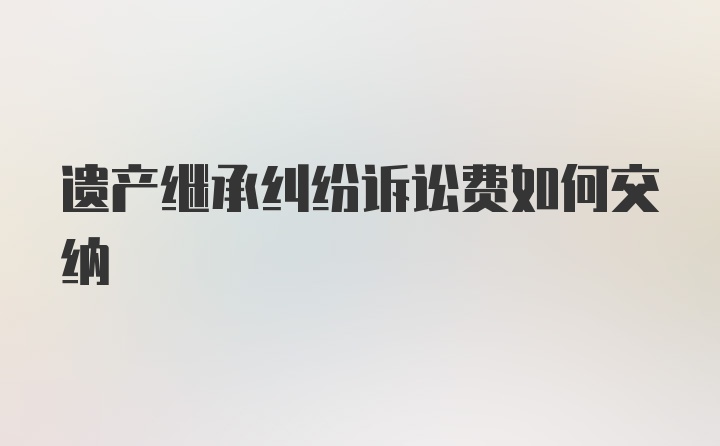 遗产继承纠纷诉讼费如何交纳